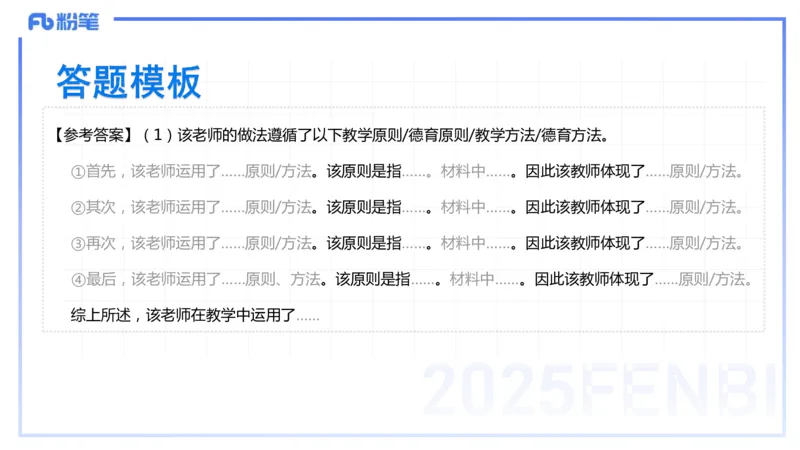 Fb 粉笔

答题模板

【参考答案】（1）该老师的做法遵循了以下教学原则/德育原则/教学方法/德育方法。

①首先，该老师运用了......原则/方法。该原则是指......。材料中......。因此该教师体现了......原则/方法。

②其次，该老师运用了......原则/方法。该原则是指......。材料中......。因此该教师体现了......原则/方法。

③再次，该老师运用了......原则/方法。该原则是指......。材料中......。因此该教师体现了......原则/方法。

④最后，该老师运用了......原则、方法。该原则是指......。材料中......。因此该教师体现了......原则/方法。

综上所述，该老师在教学中运用了......

2025FENBI